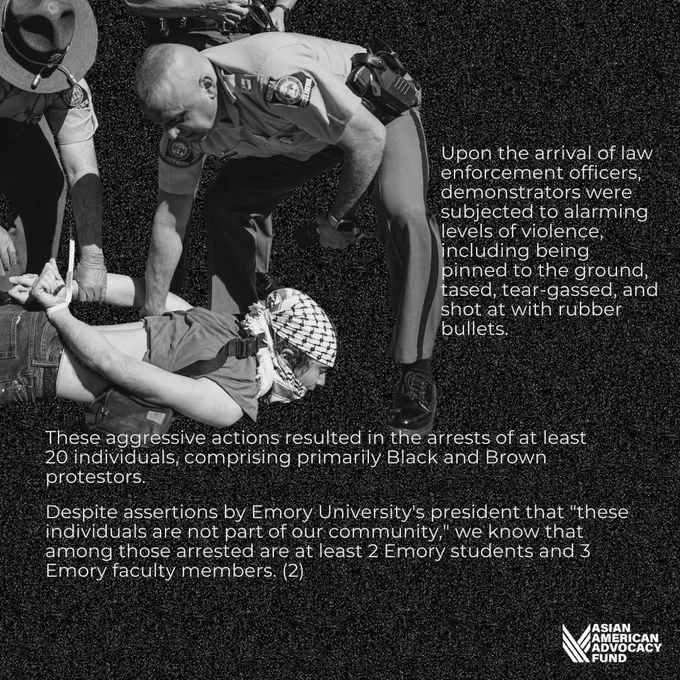 Upon the arrival of law enforcement officers, demonstrators were subjected to alarming levels of violence, including being pinned to the ground, tased, tear-gassed, and shot at with rubber bullets.

These aggressive actions resulted in the arrests of at least 20 individuals, comprising primarily Black and Brown protestors.

Despite assertions by Emory University's president that "these individuals are not part of our community," we know that among those arrested are at least 2 Emory students and 3 Emory faculty members. (2)

ASIAN
AMERICAN
ADVOCACY
FUND